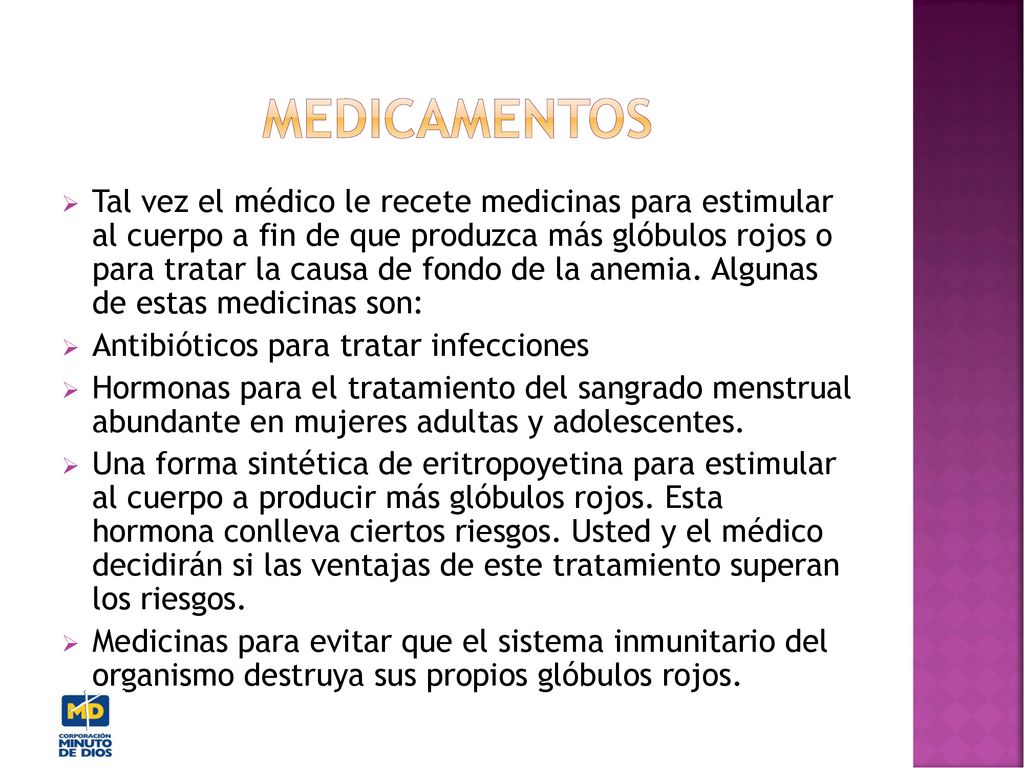 MEDICAMENTOS

Tal vez el médico le recete medicinas para estimular al cuerpo a fin de que produzca más glóbulos rojos o para tratar la causa de fondo de la anemia. Algunas de estas medicinas son:

Antibióticos para tratar infecciones

Hormonas para el tratamiento del sangrado menstrual abundante en mujeres adultas y adolescentes.

Una forma sintética de eritropoyetina para estimular al cuerpo a producir más glóbulos rojos. Esta hormona conlleva ciertos riesgos. Usted y el médico decidirán si las ventajas de este tratamiento superan los riesgos.

Medicinas para evitar que el sistema inmunitario del organismo destruya sus propios glóbulos rojos.

MD
CORPORACIÓN
MINUTO
DE DIOS